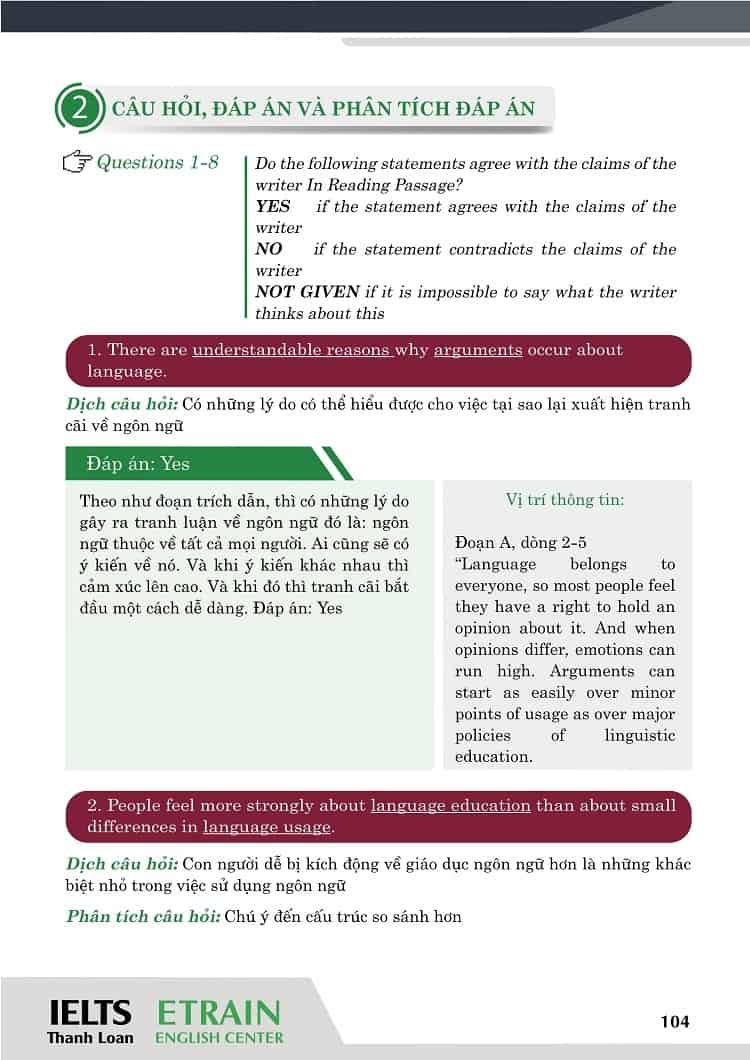 2 CÂU HỎI, ĐÁP ÁN VÀ PHÂN TÍCH ĐÁP ÁN

Questions 1-8

Do the following statements agree with the claims of the writer In Reading Passage?
YES if the statement agrees with the claims of the writer
NO if the statement contradicts the claims of the writer
NOT GIVEN if it is impossible to say what the writer thinks about this

1. There are understandable reasons why arguments occur about language.

Dịch câu hỏi: Có những lý do có thể hiểu được cho việc tại sao lại xuất hiện tranh cãi về ngôn ngữ

Đáp án: Yes

Theo như đoạn trích dẫn, thì có những lý do gây ra tranh luận về ngôn ngữ đó là: ngôn ngữ thuộc về tất cả mọi người. Ai cũng sẽ có ý kiến về nó. Và khi ý kiến khác nhau thì cảm xúc lên cao. Và khi đó thì tranh cãi bắt đầu một cách dễ dàng. Đáp án: Yes

Vị trí thông tin:

Đoạn A, dòng 2-5
"Language belongs to everyone, so most people feel they have a right to hold an opinion about it. And when opinions differ, emotions can run high. Arguments can start as easily over minor points of usage as over major policies of linguistic education.

2. People feel more strongly about language education than about small differences in language usage.

Dịch câu hỏi: Con người dễ bị kích động về giáo dục ngôn ngữ hơn là những khác biệt nhỏ trong việc sử dụng ngôn ngữ

Phân tích câu hỏi: Chú ý đến cấu trúc so sánh hơn

IELTS Thanh Loan ETRAIN ENGLISH CENTER

104